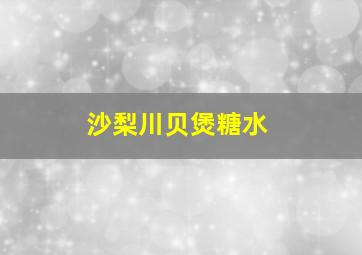 沙梨川贝煲糖水